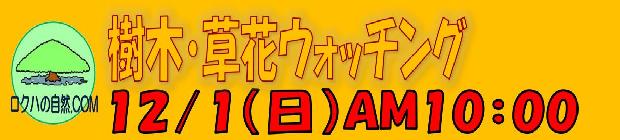 ロクハの自然.COM

樹木・草花ウォッチング

12/1(日)AM10:00